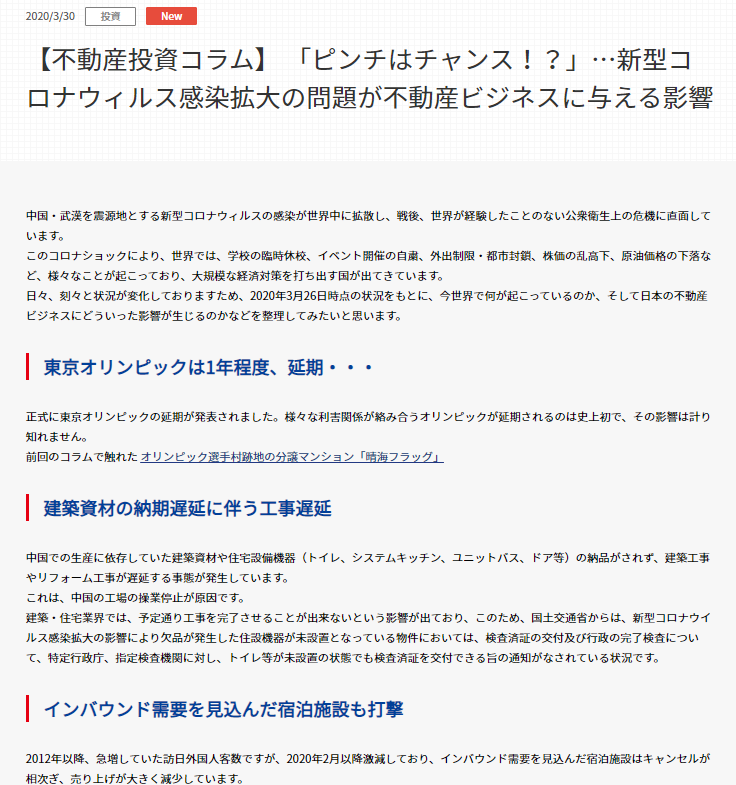 2020/3/30 投資 New

【不動産投資コラム】「ピンチはチャンス！？」…新型コロナウィルス感染拡大の問題が不動産ビジネスに与える影響

中国・武漢を震源地とする新型コロナウィルスの感染が世界中に拡散し、戦後、世界が経験したことのない公衆衛生上の危機に直面しています。
このコロナショックにより、世界では、学校の臨時休校、イベント開催の自粛、外出制限・都市封鎖、株価の乱高下、原油価格の下落など、様々なことが起こっており、大規模な経済対策を打ち出す国が出てきています。
日々、刻々と状況が変化しておりますため、2020年3月26日時点の状況をもとに、今世界で何が起こっているのか、そして日本の不動産ビジネスにどういった影響が生じるのかなどを整理してみたいと思います。

東京オリンピックは1年程度、延期・・・

正式に東京オリンピックの延期が発表されました。様々な利害関係が絡み合うオリンピックが延期されるのは史上初で、その影響は計り知れません。
前回のコラムで触れた オリンピック選手村跡地の分譲マンション「晴海フラッグ」

建築資材の納期遅延に伴う工事遅延

中国での生産に依存していた建築資材や住宅設備機器（トイレ、システムキッチン、ユニットバス、ドア等）の納品がされず、建築工事やリフォーム工事が遅延する事態が発生しています。
これは、中国の工場の操業停止が原因です。
建築・住宅業界では、予定通り工事を完了させることが出来ないという影響が出ており、このため、国土交通省からは、新型コロナウイルス感染拡大の影響により欠品が発生した住設機器が未設置となっている物件においては、検査済証の交付及び行政の完了検査について、特定行政庁、指定検査機関に対し、トイレ等が未設置の状態でも検査済証を交付できる旨の通知がなされている状況です。

インバウンド需要を見込んだ宿泊施設も打撃

2012年以降、急増していた訪日外国人客数ですが、2020年2月以降激減しており、インバウンド需要を見込んだ宿泊施設はキャンセルが相次ぎ、売り上げが大きく減少しています。